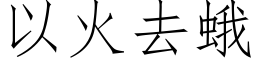 以火去蛾